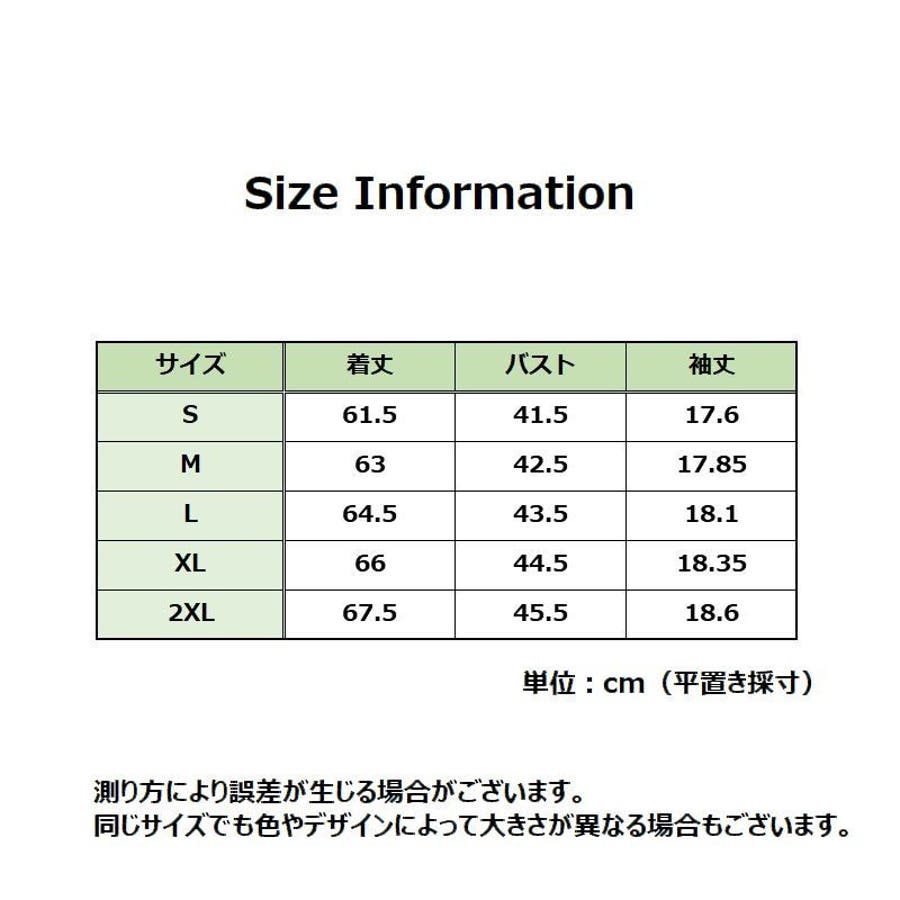 Size Information

| サイズ | 着丈 | バスト | 袖丈 |
|---|---|---|---|
| S | 61.5 | 41.5 | 17.6 |
| M | 63 | 42.5 | 17.85 |
| L | 64.5 | 43.5 | 18.1 |
| XL | 66 | 44.5 | 18.35 |
| 2XL | 67.5 | 45.5 | 18.6 |

単位：cm（平置き採寸）

測り方により誤差が生じる場合がございます。
同じサイズでも色やデザインによって大きさが異なる場合もございます。